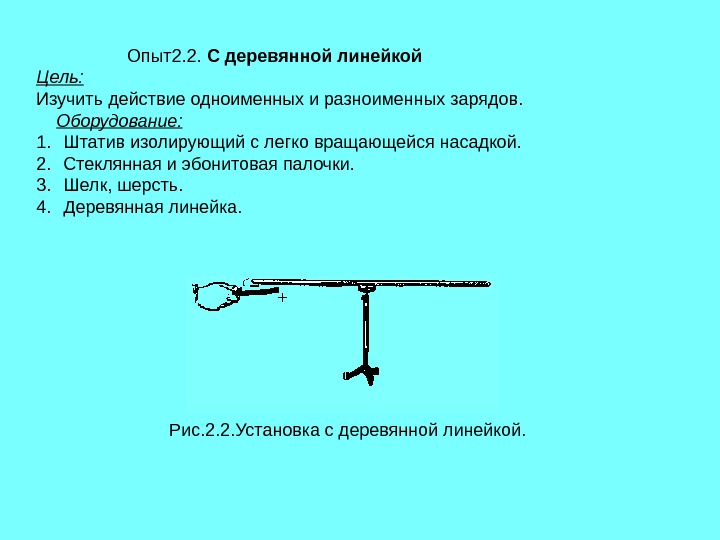 Опыт2.2. С деревянной линейкой

Цель:

Изучить действие одноименных и разноименных зарядов.

Оборудование:

1. Штатив изолирующий с легко вращающейся насадкой.
2. Стеклянная и эбонитовая палочки.
3. Шелк, шерсть.
4. Деревянная линейка.

+

Рис.2.2.Установка с деревянной линейкой.